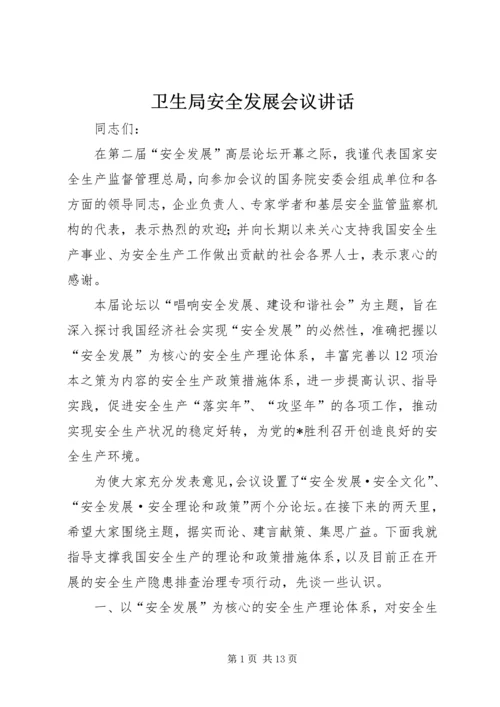 卫生局安全发展会议讲话

同志们：

在第二届“安全发展”高层论坛开幕之际，我谨代表国家安全生产监督管理总局，向参加会议的国务院安委会组成单位和各方面的领导同志，企业负责人、专家学者和基层安全监管监察机构的代表，表示热烈的欢迎；并向长期以来关心支持我国安全生产事业、为安全生产工作做出贡献的社会各界人士，表示衷心的感谢。

本届论坛以“唱响安全发展、建设和谐社会”为主题，旨在深入探讨我国经济社会实现“安全发展”的必然性，准确把握以“安全发展”为核心的安全生产理论体系，丰富完善以12项治本之策为内容的安全生产政策措施体系，进一步提高认识、指导实践，促进安全生产“落实年”、“攻坚年”的各项工作，推动实现安全生产状况的稳定好转，为党的*胜利召开创造良好的安全生产环境。

为使大家充分发表意见，会议设置了“安全发展·安全文化”、“安全发展·安全理论和政策”两个分论坛。在接下来的两天里，希望大家围绕主题，据实而论、建言献策、集思广益。下面我就指导支撑我国安全生产的理论和政策措施体系，以及目前正在开展的安全生产隐患排查治理专项行动，先谈一些认识。

一、以“安全发展”为核心的安全生产理论体系，对安全生

第1页 共13页